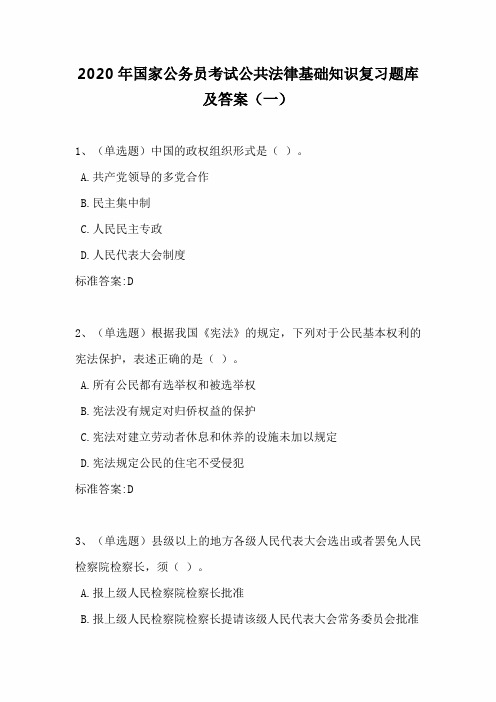 2020年国家公务员考试公共法律基础知识复习题库及答案（一）

1、（单选题）中国的政权组织形式是（ ）。

A.共产党领导的多党合作

B.民主集中制

C.人民民主专政

D.人民代表大会制度

标准答案:D

2、（单选题）根据我国《宪法》的规定，下列对于公民基本权利的宪法保护，表述正确的是（ ）。

A.所有公民都有选举权和被选举权

B.宪法没有规定对归侨权益的保护

C.宪法对建立劳动者休息和休养的设施未加以规定

D.宪法规定公民的住宅不受侵犯

标准答案:D

3、（单选题）县级以上的地方各级人民代表大会选出或者罢免人民检察院检察长，须（ ）。

A.报上级人民检察院检察长批准

B.报上级人民检察院检察长提请该级人民代表大会常务委员会批准